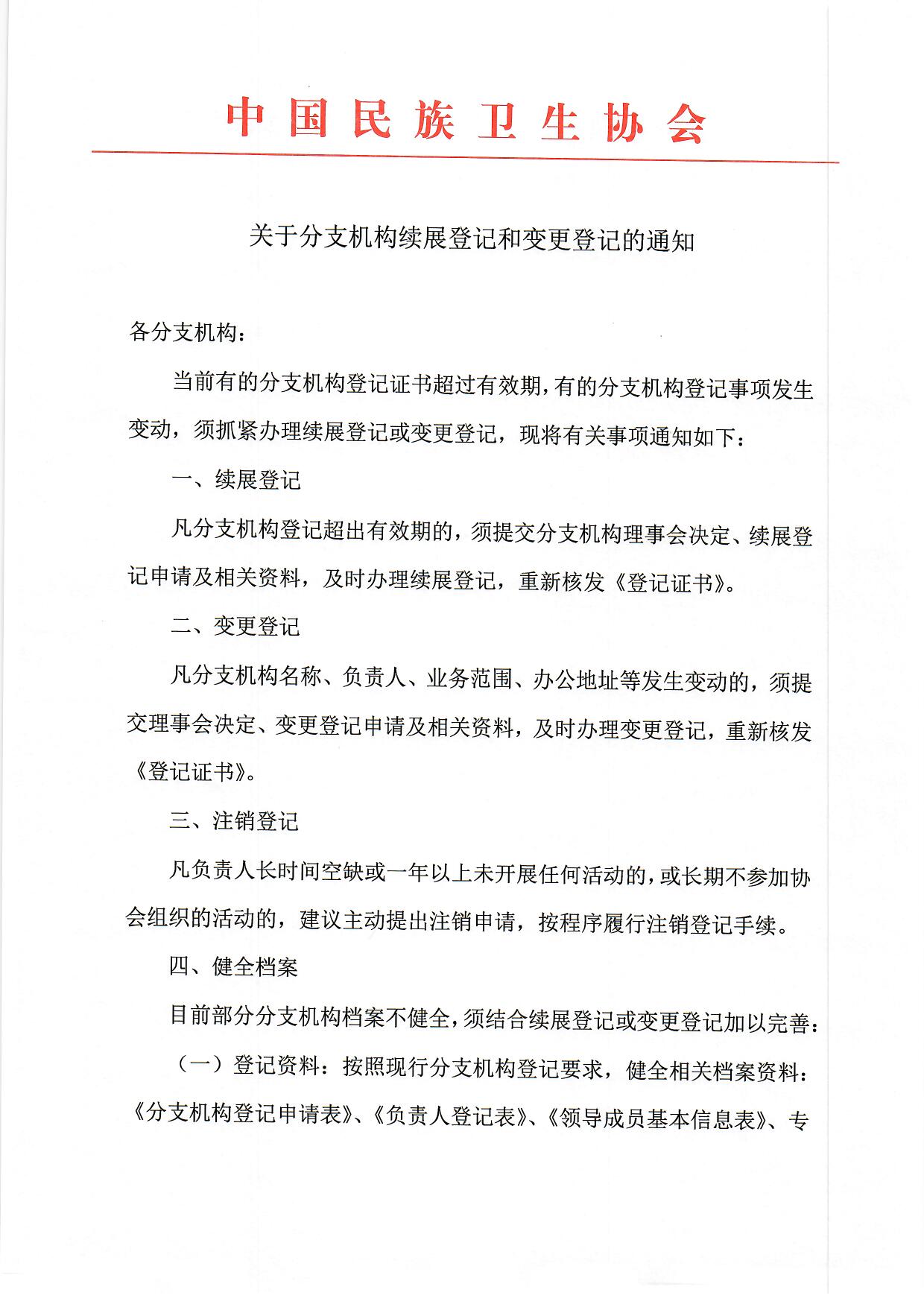 中国民族卫生协会

关于分支机构续展登记和变更登记的通知

各分支机构：

当前有的分支机构登记证书超过有效期，有的分支机构登记事项发生变动，须抓紧办理续展登记或变更登记，现将有关事项通知如下：

一、续展登记

凡分支机构登记超出有效期的，须提交分支机构理事会决定、续展登记申请及相关资料，及时办理续展登记，重新核发《登记证书》。

二、变更登记

凡分支机构名称、负责人、业务范围、办公地址等发生变动的，须提交理事会决定、变更登记申请及相关资料，及时办理变更登记，重新核发《登记证书》。

三、注销登记

凡负责人长时间空缺或一年以上未开展任何活动的，或长期不参加协会组织的活动的，建议主动提出注销申请，按程序履行注销登记手续。

四、健全档案

目前部分分支机构档案不健全，须结合续展登记或变更登记加以完善：

（一）登记资料：按照现行分支机构登记要求，健全相关档案资料：《分支机构登记申请表》、《负责人登记表》、《领导成员基本信息表》、专